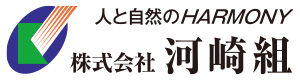 人と自然のHARMONY
株式会社 河崎組